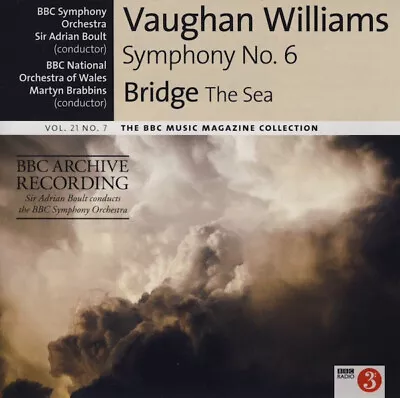 BBC Symphony Orchestra
Sir Adrian Boult
(conductor)
BBC National Orchestra of Wales
Martyn Brabbins
(conductor)

Vaughan Williams
Symphony No. 6
Bridge The Sea

VOL. 21 NO. 7 THE BBC MUSIC MAGAZINE COLLECTION

BBC ARCHIVE RECORDING
Sir Adrian Boult conducts the BBC Symphony Orchestra

BBC RADIO 3